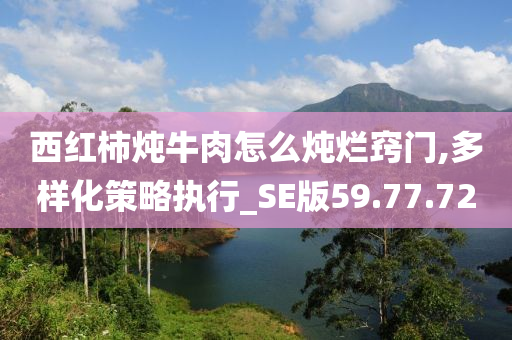 西红柿炖牛肉怎么炖烂窍门,多样化策略执行_SE版59.77.72